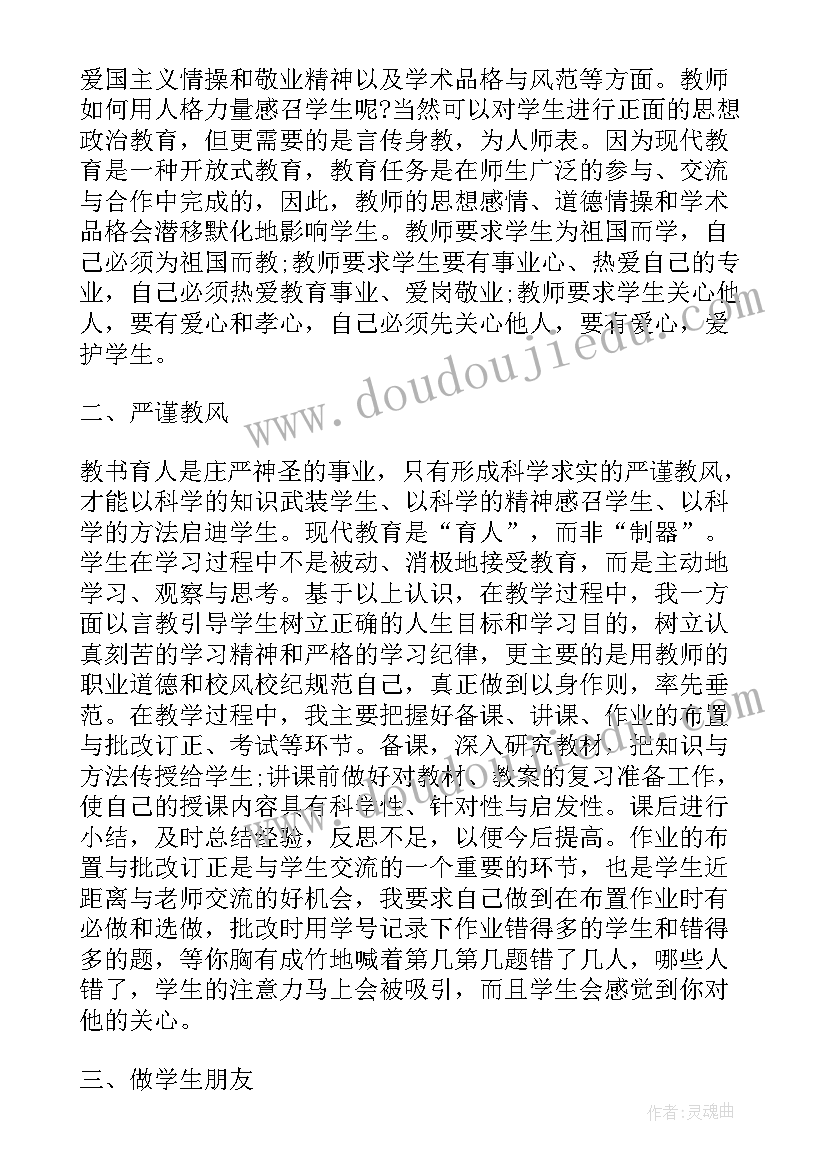 爱国主义情操和敬业精神以及学术品格与风范等方面。教师如何用人格力量感召学生呢?当然可以对学生进行正面的思想政治教育，但更需要的是言传身教，为人师表。因为现代教育是一种开放式教育，教育任务是在师生广泛的参与、交流与合作中完成的，因此，教师的思想感情、道德情操和学术品格会潜移默化地影响学生。教师要求学生为祖国而学，自己必须为祖国而教;教师要求学生要有事业心、热爱自己的专业，自己必须热爱教育事业、爱岗敬业;教师要求学生关心他人，要有爱心和孝心，自己必须先关心他人，要有爱心，爱护学生。

二、严谨教风

教书育人是庄严神圣的事业，只有形成科学求实的严谨教风，才能以科学的知识武装学生、以科学的精神感召学生、以科学的方法启迪学生。现代教育是“育人”，而非“制器”。学生在学习过程中不是被动、消极地接受教育，而是主动地学习、观察与思考。基于以上认识，在教学过程中，我一方面以言教引导学生树立正确的人生目标和学习目的，树立认真刻苦的学习精神和严格的学习纪律，更主要的是用教师的职业道德和校风校纪规范自己，真正做到以身作则，率先垂范。在教学过程中，我主要把握好备课、讲课、作业的布置与批改订正、考试等环节。备课，深入研究教材，把知识与方法传授给学生;讲课前做好对教材、教案的复习准备工作，使自己的授课内容具有科学性、针对性与启发性。课后进行小结，及时总结经验，反思不足，以便今后提高。作业的布置与批改订正是与学生交流的一个重要的环节，也是学生近距离与老师交流的好机会，我要求自己做到在布置作业时有必做和选做，批改时用学号记录下作业错得多的学生和错得多的题，等你胸有成竹地喊着第几第几题错了几人，哪些人错了，学生的注意力马上会被吸引，而且学生会感觉到你对他的关心。

三、做学生朋友

www.doudoujiedu.com

作者:灵魂曲